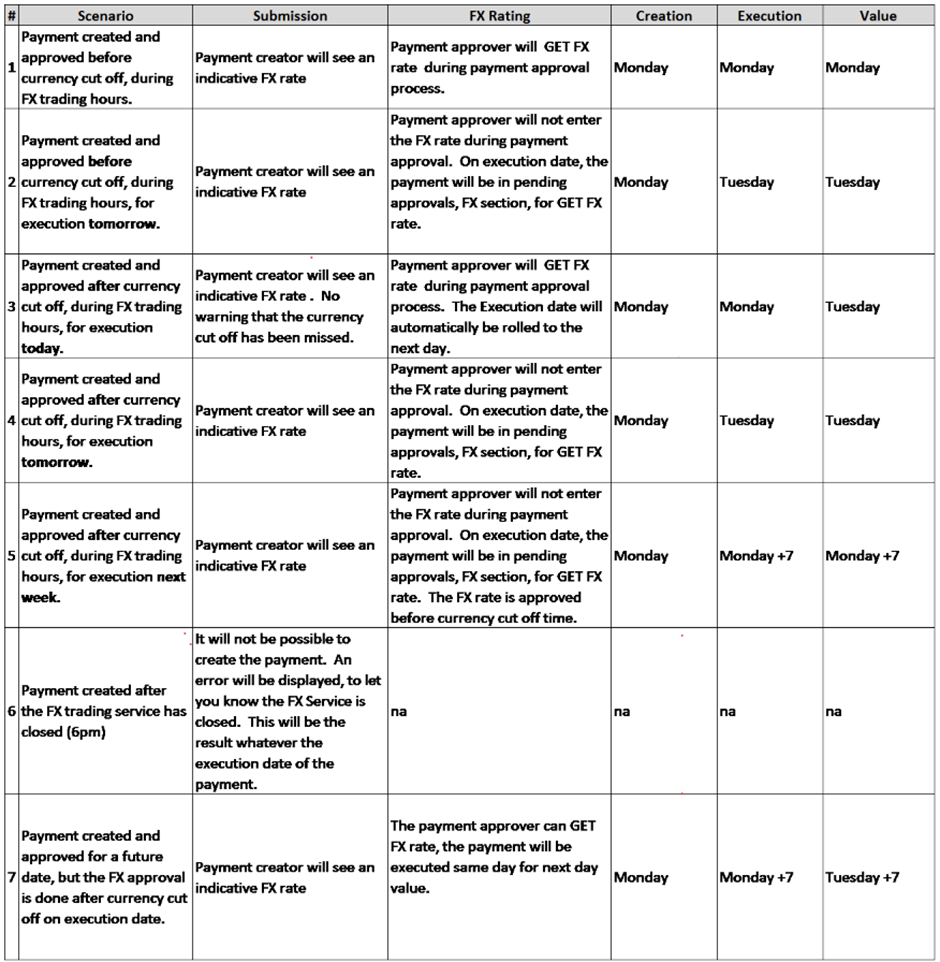 | # | Scenario | Submission | FX Rating | Creation | Execution | Value |
|---|---|---|---|---|---|---|
| 1 | Payment created and approved before currency cut off, during FX trading hours. | Payment creator will see an indicative FX rate | Payment approver will GET FX rate during payment approval process. | Monday | Monday | Monday |
| 2 | Payment created and approved before currency cut off, during FX trading hours, for execution tomorrow. | Payment creator will see an indicative FX rate | Payment approver will not enter the FX rate during payment approval. On execution date, the payment will be in pending approvals, FX section, for GET FX rate. | Monday | Tuesday | Tuesday |
| 3 | Payment created and approved after currency cut off, during FX trading hours, for execution today. | Payment creator will see an indicative FX rate . No warning that the currency cut off has been missed. | Payment approver will GET FX rate during payment approval process. The Execution date will automatically be rolled to the next day. | Monday | Monday | Tuesday |
| 4 | Payment created and approved after currency cut off, during FX trading hours, for execution tomorrow. | Payment creator will see an indicative FX rate | Payment approver will not enter the FX rate during payment approval. On execution date, the payment will be in pending approvals, FX section, for GET FX rate. | Monday | Tuesday | Tuesday |
| 5 | Payment created and approved after currency cut off, during FX trading hours, for execution next week. | Payment creator will see an indicative FX rate | Payment approver will not enter the FX rate during payment approval. On execution date, the payment will be in pending approvals, FX section, for GET FX rate. The FX rate is approved before currency cut off time. | Monday | Monday +7 | Monday +7 |
| 6 | Payment created after the FX trading service has closed (6pm) | It will not be possible to create the payment. An error will be displayed, to let you know the FX Service is closed. This will be the result whatever the execution date of the payment. | na | na | na | na |
| 7 | Payment created and approved for a future date, but the FX approval is done after currency cut off on execution date. | Payment creator will see an indicative FX rate | The payment approver can GET FX rate, the payment will be executed same day for next day value. | Monday | Monday +7 | Tuesday +7 |